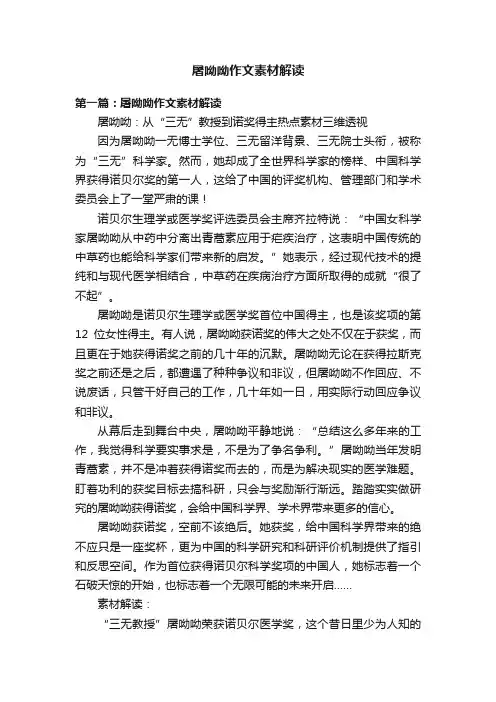 屠呦呦作文素材解读

第一篇：屠呦呦作文素材解读

屠呦呦：从“三无”教授到诺奖得主热点素材三维透视

因为屠呦呦一无博士学位、三无留洋背景、三无院士头衔，被称为“三无”科学家。然而，她却成了全世界科学家的榜样、中国科学界获得诺贝尔奖的第一人，这给了中国的评奖机构、管理部门和学术委员会上了一堂严肃的课！

诺贝尔生理学或医学奖评选委员会主席齐拉特说：“中国女科学家屠呦呦从中药中分离出青蒿素应用于疟疾治疗，这表明中国传统的中草药也能给科学家们带来新的启发。”她表示，经过现代技术的提纯和与现代医学相结合，中草药在疾病治疗方面所取得的成就“很了不起”。

屠呦呦是诺贝尔生理学或医学奖首位中国得主，也是该奖项的第12位女性得主。有人说，屠呦呦获诺奖的伟大之处不仅在于获奖，而且更在于她获得诺奖之前的几十年的沉默。屠呦呦无论在获得拉斯克奖之前还是之后，都遭遇了种种争议和非议，但屠呦呦不作回应、不说废话，只管干好自己的工作，几十年如一日，用实际行动回应争议和非议。

从幕后走到舞台中央，屠呦呦平静地说：“总结这么多年来的工作，我觉得科学要实事求是，不是为了争名争利。”屠呦呦当年发明青蒿素，并不是冲着获得诺奖而去的，而是为解决现实的医学难题。盯着功利的获奖目标去搞科研，只会与奖励渐行渐远。踏踏实实做研究的屠呦呦获得诺奖，会给中国科学界、学术界带来更多的信心。

屠呦呦获诺奖，空前不该绝后。她获奖，给中国科学界带来的绝不应只是一座奖杯，更为中国的科学研究和科研评价机制提供了指引和反思空间。作为首位获得诺贝尔科学奖项的中国人，她标志着一个石破天惊的开始，也标志着一个无限可能的未来开启……

素材解读：

“三无教授”屠呦呦荣获诺贝尔医学奖，这个昔日里少为人知的